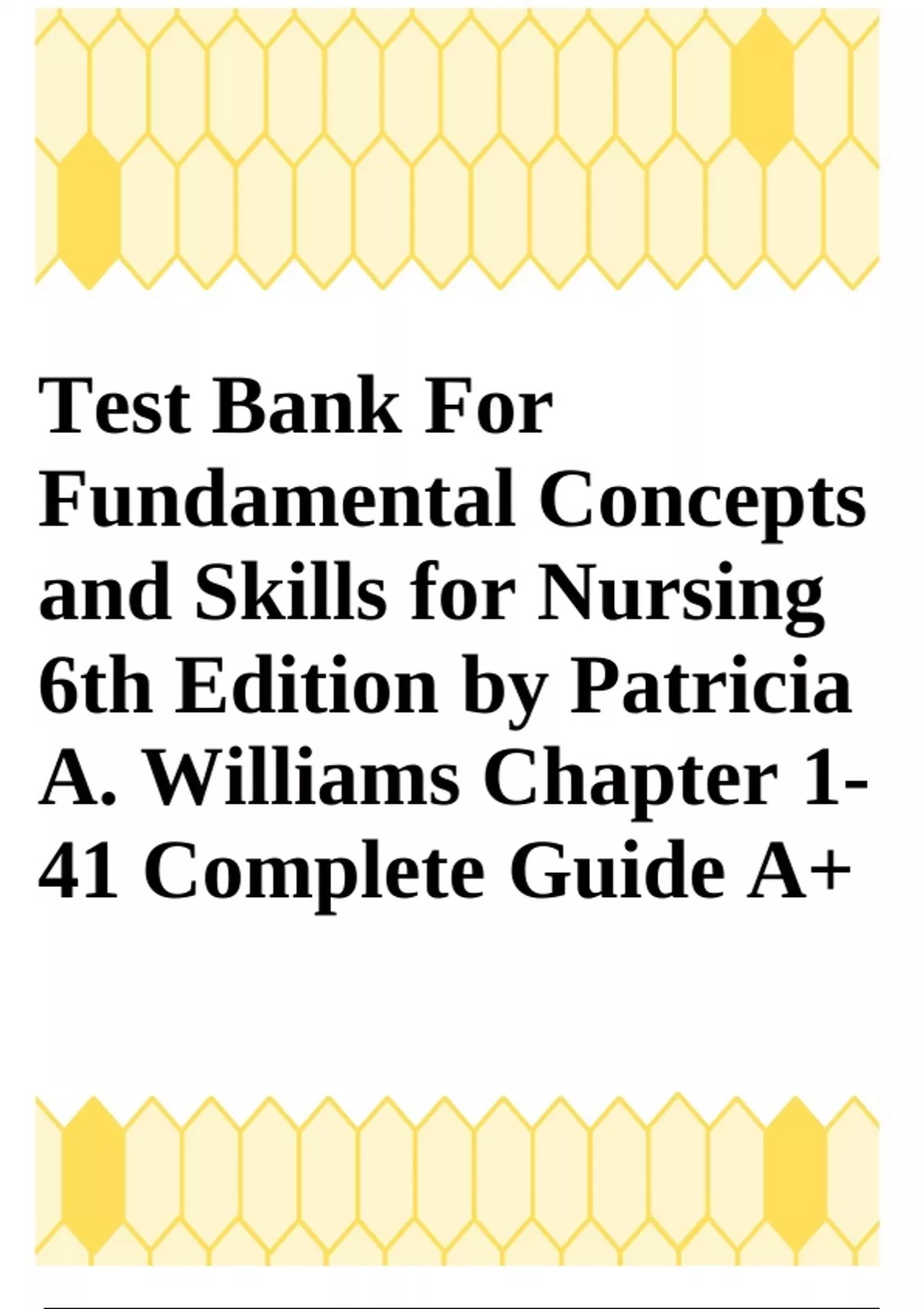 Test Bank For Fundamental Concepts and Skills for Nursing 6th Edition by Patricia A. Williams Chapter 1-41 Complete Guide A+